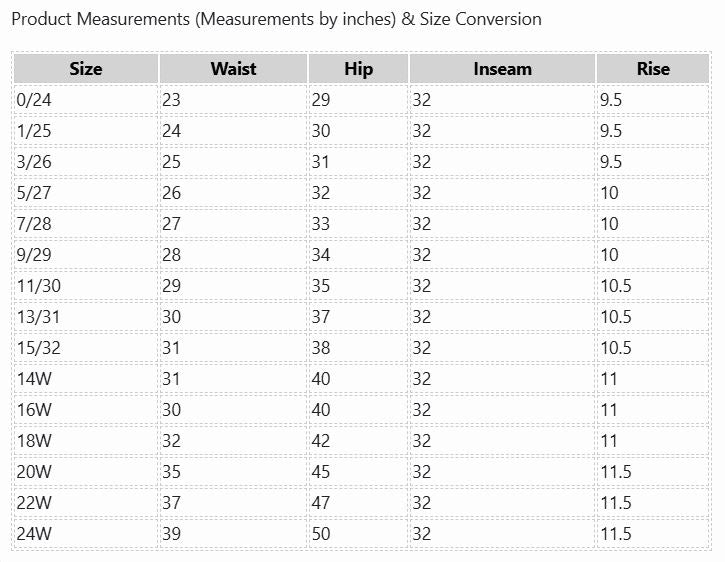 Product Measurements (Measurements by inches) & Size Conversion

| Size | Waist | Hip | Inseam | Rise |
|---|---|---|---|---|
| 0/24 | 23 | 29 | 32 | 9.5 |
| 1/25 | 24 | 30 | 32 | 9.5 |
| 3/26 | 25 | 31 | 32 | 9.5 |
| 5/27 | 26 | 32 | 32 | 10 |
| 7/28 | 27 | 33 | 32 | 10 |
| 9/29 | 28 | 34 | 32 | 10 |
| 11/30 | 29 | 35 | 32 | 10.5 |
| 13/31 | 30 | 37 | 32 | 10.5 |
| 15/32 | 31 | 38 | 32 | 10.5 |
| 14W | 31 | 40 | 32 | 11 |
| 16W | 30 | 40 | 32 | 11 |
| 18W | 32 | 42 | 32 | 11 |
| 20W | 35 | 45 | 32 | 11.5 |
| 22W | 37 | 47 | 32 | 11.5 |
| 24W | 39 | 50 | 32 | 11.5 |